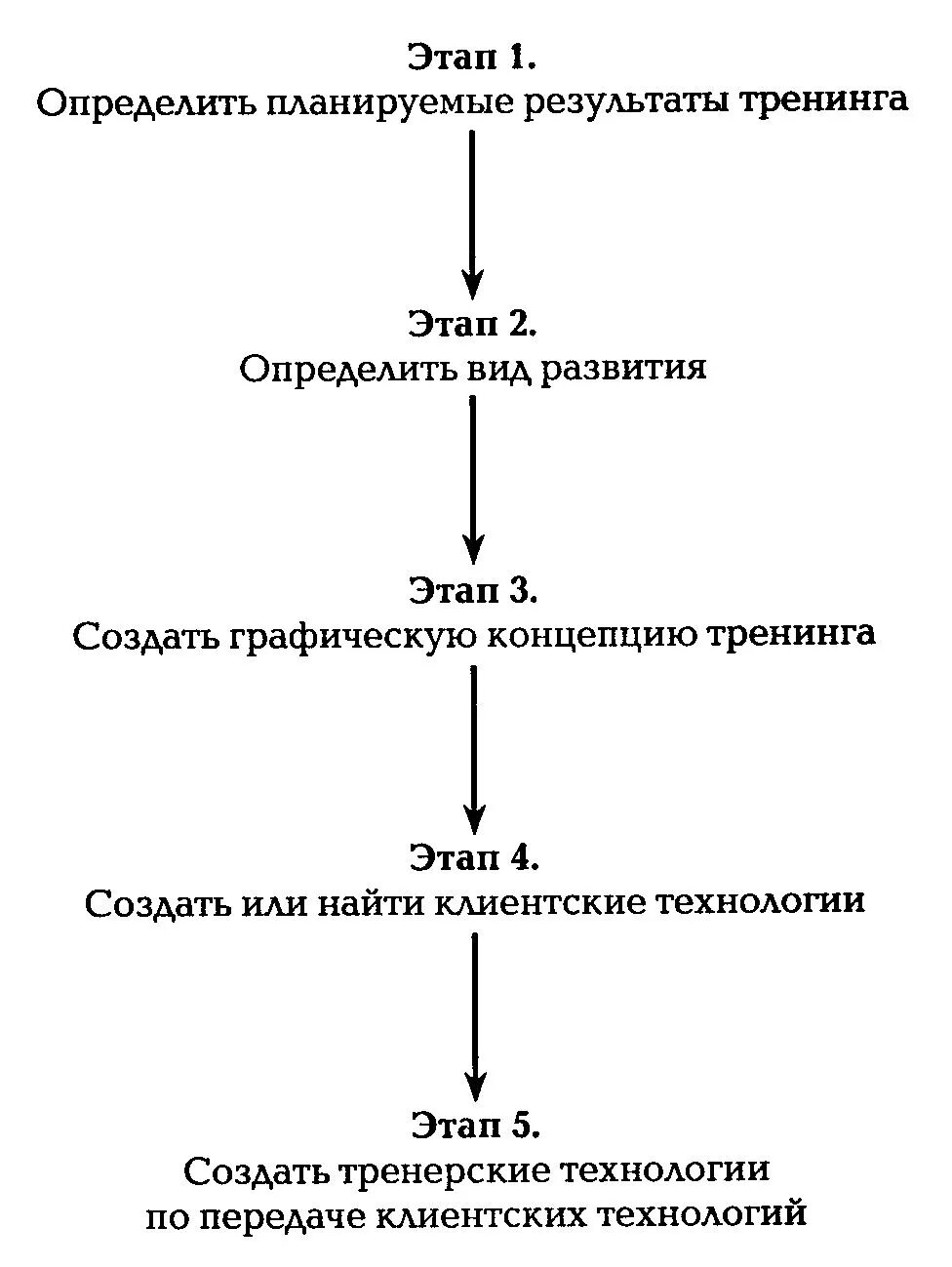 Этап 1.
Определить планируемые результаты тренинга

Этап 2.
Определить вид развития

Этап 3.
Создать графическую концепцию тренинга

Этап 4.
Создать или найти клиентские технологии

Этап 5.
Создать тренерские технологии по передаче клиентских технологий